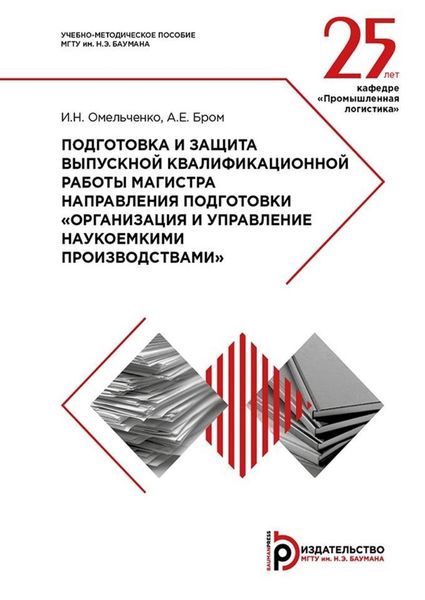 УЧЕБНО-МЕТОДИЧЕСКОЕ ПОСОБИЕ
МГТУ им. Н.Э. БАУМАНА

25 лет
кафедре
«Промышленная
логистика»

И.Н. Омельченко, А.Е. Бром

ПОДГОТОВКА И ЗАЩИТА ВЫПУСКНОЙ КВАЛИФИКАЦИОННОЙ РАБОТЫ МАГИСТРА НАПРАВЛЕНИЯ ПОДГОТОВКИ «ОРГАНИЗАЦИЯ И УПРАВЛЕНИЕ НАУКОЕМКИМИ ПРОИЗВОДСТВАМИ»

BAUMANPRESS
ИЗДАТЕЛЬСТВО
МГТУ им. Н.Э. БАУМАНА